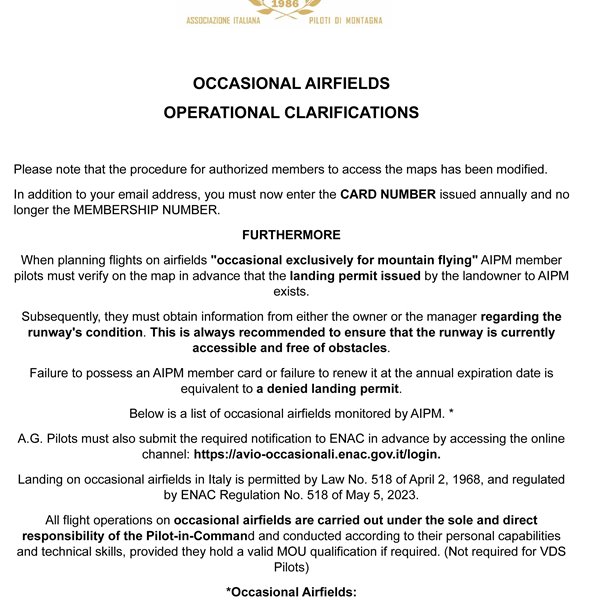 1986
ASSOCIAZIONE ITALIANA PILOTI DI MONTAGNA

OCCASIONAL AIRFIELDS
OPERATIONAL CLARIFICATIONS

Please note that the procedure for authorized members to access the maps has been modified.

In addition to your email address, you must now enter the CARD NUMBER issued annually and no longer the MEMBERSHIP NUMBER.

FURTHERMORE

When planning flights on airfields "occasional exclusively for mountain flying" AIPM member pilots must verify on the map in advance that the landing permit issued by the landowner to AIPM exists.

Subsequently, they must obtain information from either the owner or the manager regarding the runway's condition. This is always recommended to ensure that the runway is currently accessible and free of obstacles.

Failure to possess an AIPM member card or failure to renew it at the annual expiration date is equivalent to a denied landing permit.

Below is a list of occasional airfields monitored by AIPM. *

A.G. Pilots must also submit the required notification to ENAC in advance by accessing the online channel: https://avio-occasionali.enac.gov.it/login.

Landing on occasional airfields in Italy is permitted by Law No. 518 of April 2, 1968, and regulated by ENAC Regulation No. 518 of May 5, 2023.

All flight operations on occasional airfields are carried out under the sole and direct responsibility of the Pilot-in-Command and conducted according to their personal capabilities and technical skills, provided they hold a valid MOU qualification if required. (Not required for VDS Pilots)

*Occasional Airfields: